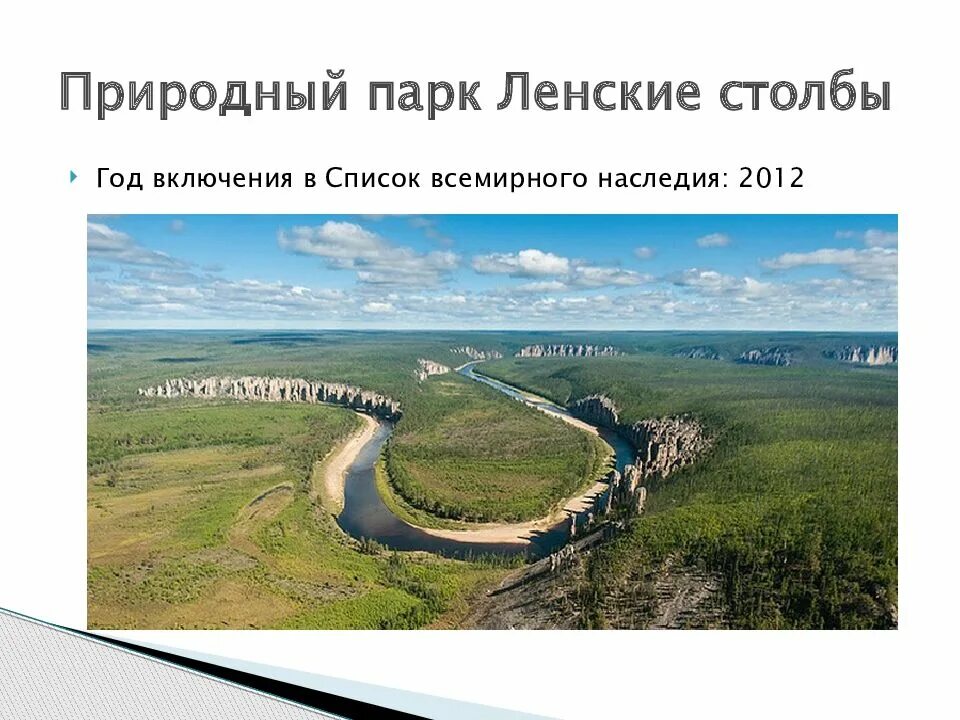 Природный парк Ленские столбы

Год включения в Список всемирного наследия: 2012